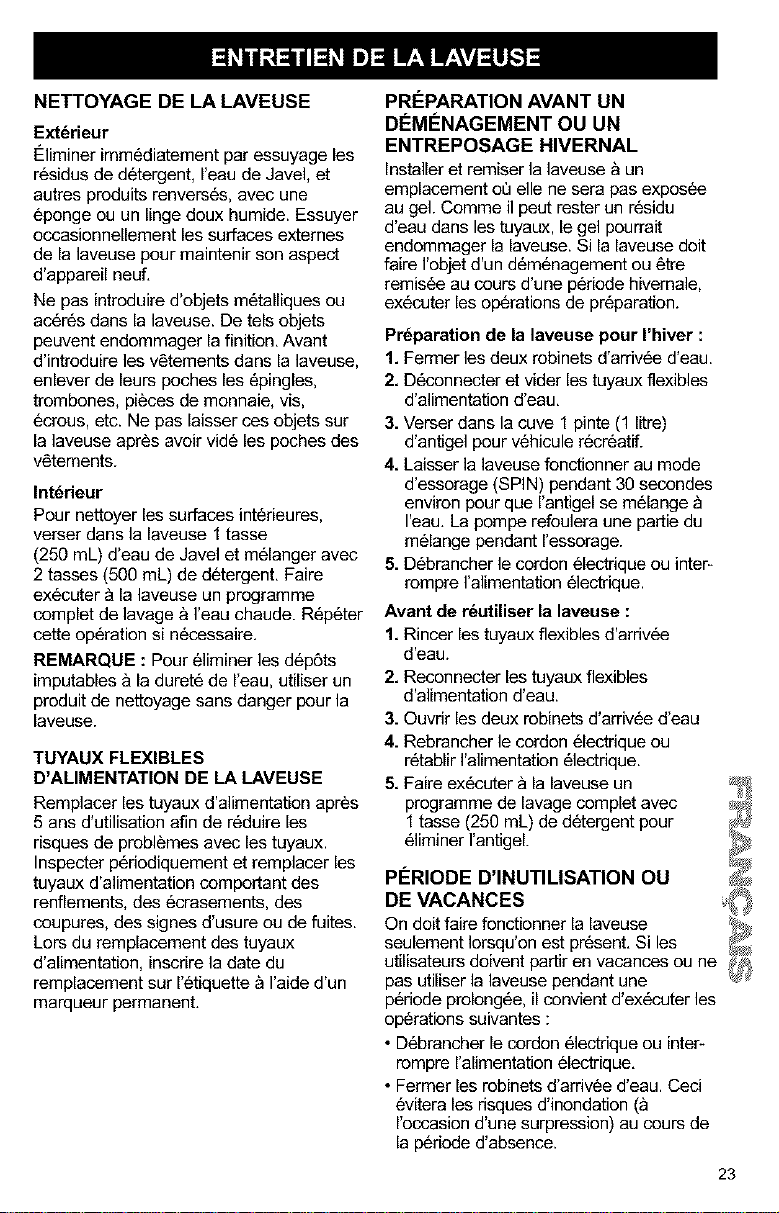 ENTRETIEN DE LA LAVEUSE

NETTOYAGE DE LA LAVEUSE

Extérieur

Éliminer immédiatement par essuyage les résidus de détergent, l'eau de Javel, et autres produits renversés, avec une éponge ou un linge doux humide. Essuyer occasionnellement les surfaces externes de la laveuse pour maintenir son aspect d'appareil neuf.

Ne pas introduire d'objets métalliques ou acérés dans la laveuse. De tels objets peuvent endommager la finition. Avant d'introduire les vêtements dans la laveuse, enlever de leurs poches les épingles, trombones, pièces de monnaie, vis, écrous, etc. Ne pas laisser ces objets sur la laveuse après avoir vidé les poches des vêtements.

Intérieur

Pour nettoyer les surfaces intérieures, verser dans la laveuse 1 tasse (250 mL) d'eau de Javel et mélanger avec 2 tasses (500 mL) de détergent. Faire exécuter à la laveuse un programme complet de lavage à l'eau chaude. Répéter cette opération si nécessaire.

REMARQUE : Pour éliminer les dépôts imputables à la dureté de l'eau, utiliser un produit de nettoyage sans danger pour la laveuse.

TUYAUX FLEXIBLES D'ALIMENTATION DE LA LAVEUSE

Remplacer les tuyaux d'alimentation après 5 ans d'utilisation afin de réduire les risques de problèmes avec les tuyaux. Inspecter périodiquement et remplacer les tuyaux d'alimentation comportant des renflements, des écrasements, des coupures, des signes d'usure ou de fuites. Lors du remplacement des tuyaux d'alimentation, inscrire la date du remplacement sur l'étiquette à l'aide d'un marqueur permanent.

PRÉPARATION AVANT UN DÉMÉNAGEMENT OU UN ENTREPOSAGE HIVERNAL

Installer et remiser la laveuse à un emplacement où elle ne sera pas exposée au gel. Comme il peut rester un résidu d'eau dans les tuyaux, le gel pourrait endommager la laveuse. Si la laveuse doit faire l'objet d'un déménagement ou être remisée au cours d'une période hivernale, exécuter les opérations de préparation.

Préparation de la laveuse pour l'hiver :

1. Fermer les deux robinets d'arrivée d'eau.
2. Déconnecter et vider les tuyaux flexibles d'alimentation d'eau.
3. Verser dans la cuve 1 pinte (1 litre) d'antigel pour véhicule récréatif.
4. Laisser la laveuse fonctionner au mode d'essorage (SPIN) pendant 30 secondes environ pour que l'antigel se mélange à l'eau. La pompe refoulera une partie du mélange pendant l'essorage.
5. Débrancher le cordon électrique ou interrompre l'alimentation électrique.

Avant de réutiliser la laveuse :

1. Rincer les tuyaux flexibles d'arrivée d'eau.
2. Reconnecter les tuyaux flexibles d'alimentation d'eau.
3. Ouvrir les deux robinets d'arrivée d'eau
4. Rebrancher le cordon électrique ou rétablir l'alimentation électrique.
5. Faire exécuter à la laveuse un programme de lavage complet avec 1 tasse (250 mL) de détergent pour éliminer l'antigel.

PÉRIODE D'INUTILISATION OU DE VACANCES

On doit faire fonctionner la laveuse seulement lorsqu'on est présent. Si les utilisateurs doivent partir en vacances ou ne pas utiliser la laveuse pendant une période prolongée, il convient d'exécuter les opérations suivantes :

• Débrancher le cordon électrique ou interrompre l'alimentation électrique.
• Fermer les robinets d'arrivée d'eau. Ceci évitera les risques d'inondation (à l'occasion d'une surpression) au cours de la période d'absence.

FRANÇAIS

23